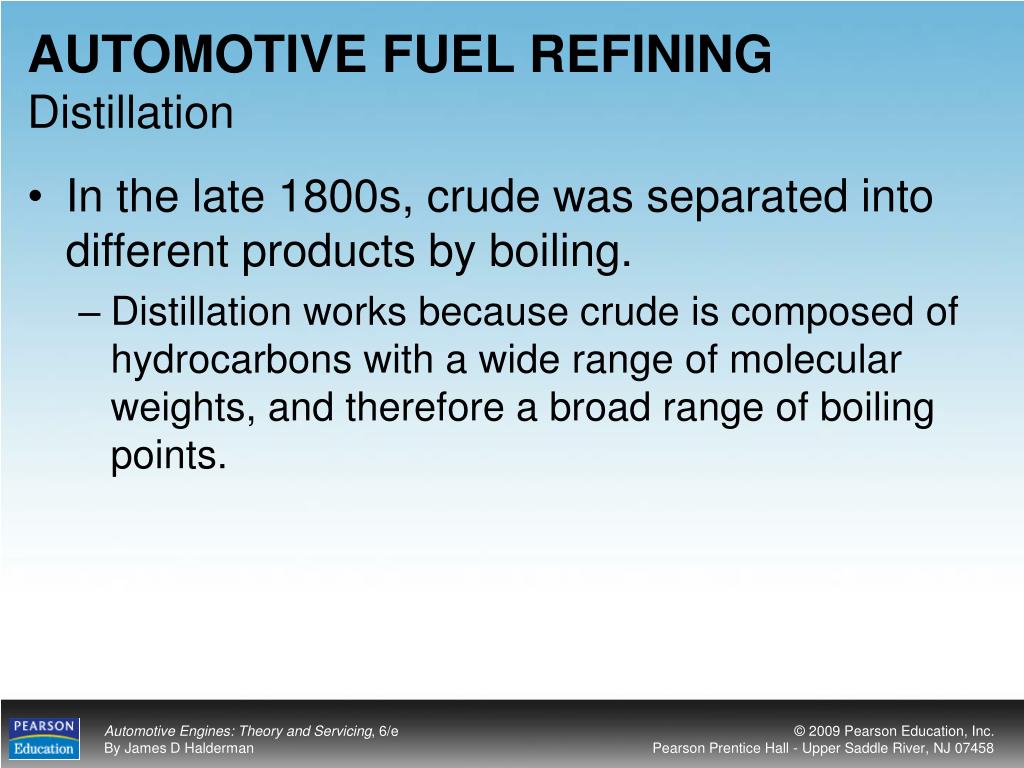 AUTOMOTIVE FUEL REFINING
Distillation

• In the late 1800s, crude was separated into different products by boiling.
– Distillation works because crude is composed of hydrocarbons with a wide range of molecular weights, and therefore a broad range of boiling points.

PEARSON Education

Automotive Engines: Theory and Servicing, 6/e
By James D Halderman

© 2009 Pearson Education, Inc.
Pearson Prentice Hall - Upper Saddle River, NJ 07458